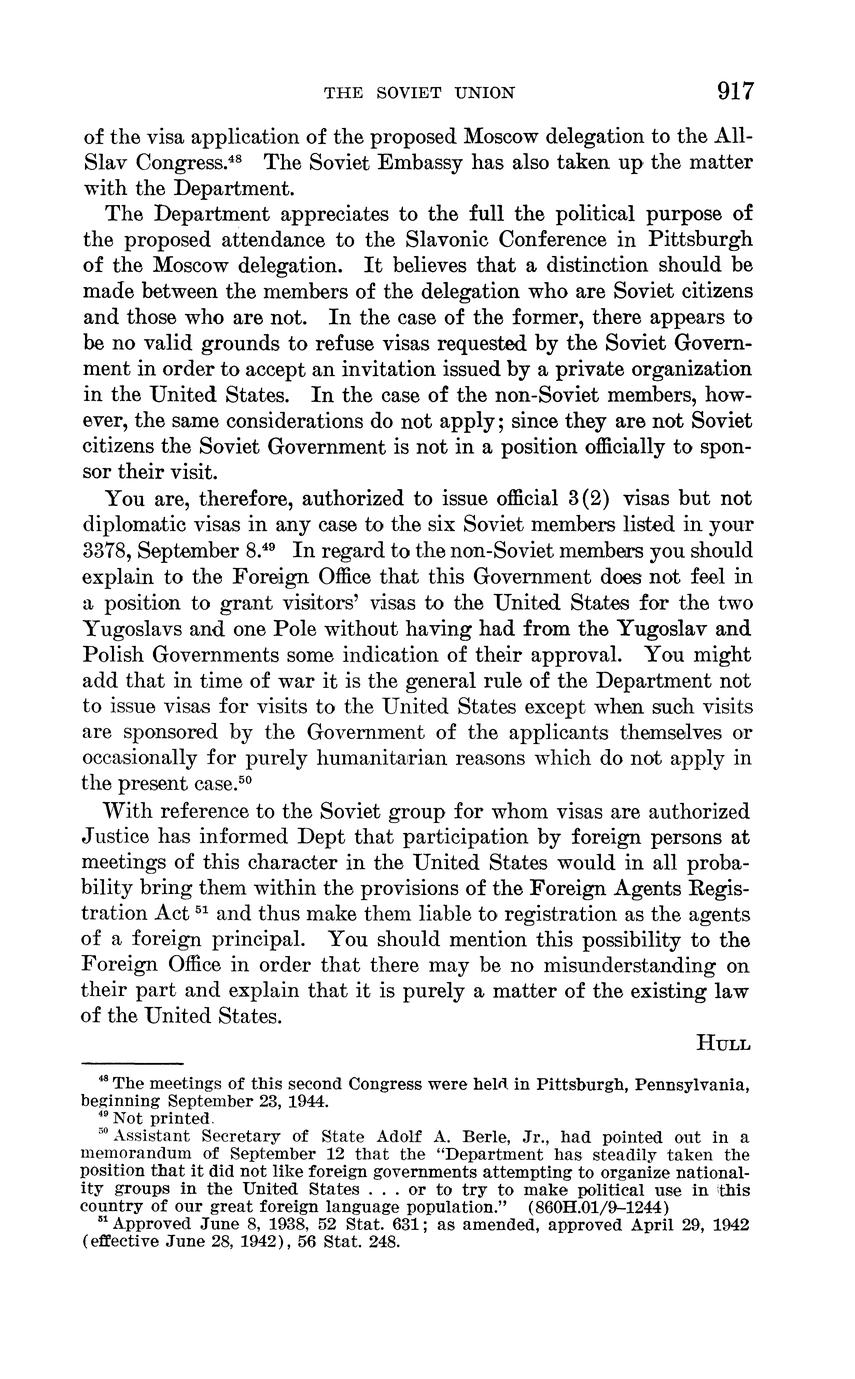 THE SOVIET UNION 917

of the visa application of the proposed Moscow delegation to the All-Slav Congress.$^{48}$ The Soviet Embassy has also taken up the matter with the Department.

The Department appreciates to the full the political purpose of the proposed attendance to the Slavonic Conference in Pittsburgh of the Moscow delegation. It believes that a distinction should be made between the members of the delegation who are Soviet citizens and those who are not. In the case of the former, there appears to be no valid grounds to refuse visas requested by the Soviet Government in order to accept an invitation issued by a private organization in the United States. In the case of the non-Soviet members, however, the same considerations do not apply; since they are not Soviet citizens the Soviet Government is not in a position officially to sponsor their visit.

You are, therefore, authorized to issue official 3(2) visas but not diplomatic visas in any case to the six Soviet members listed in your 3378, September 8.$^{49}$ In regard to the non-Soviet members you should explain to the Foreign Office that this Government does not feel in a position to grant visitors' visas to the United States for the two Yugoslavs and one Pole without having had from the Yugoslav and Polish Governments some indication of their approval. You might add that in time of war it is the general rule of the Department not to issue visas for visits to the United States except when such visits are sponsored by the Government of the applicants themselves or occasionally for purely humanitarian reasons which do not apply in the present case.$^{50}$

With reference to the Soviet group for whom visas are authorized Justice has informed Dept that participation by foreign persons at meetings of this character in the United States would in all probability bring them within the provisions of the Foreign Agents Registration Act $^{51}$ and thus make them liable to registration as the agents of a foreign principal. You should mention this possibility to the Foreign Office in order that there may be no misunderstanding on their part and explain that it is purely a matter of the existing law of the United States.

HULL

$^{48}$ The meetings of this second Congress were held in Pittsburgh, Pennsylvania, beginning September 23, 1944.
$^{49}$ Not printed.
$^{50}$ Assistant Secretary of State Adolf A. Berle, Jr., had pointed out in a memorandum of September 12 that the "Department has steadily taken the position that it did not like foreign governments attempting to organize nationality groups in the United States . . . or to try to make political use in this country of our great foreign language population." (860H.01/9–1244)
$^{51}$ Approved June 8, 1938, 52 Stat. 631; as amended, approved April 29, 1942 (effective June 28, 1942), 56 Stat. 248.